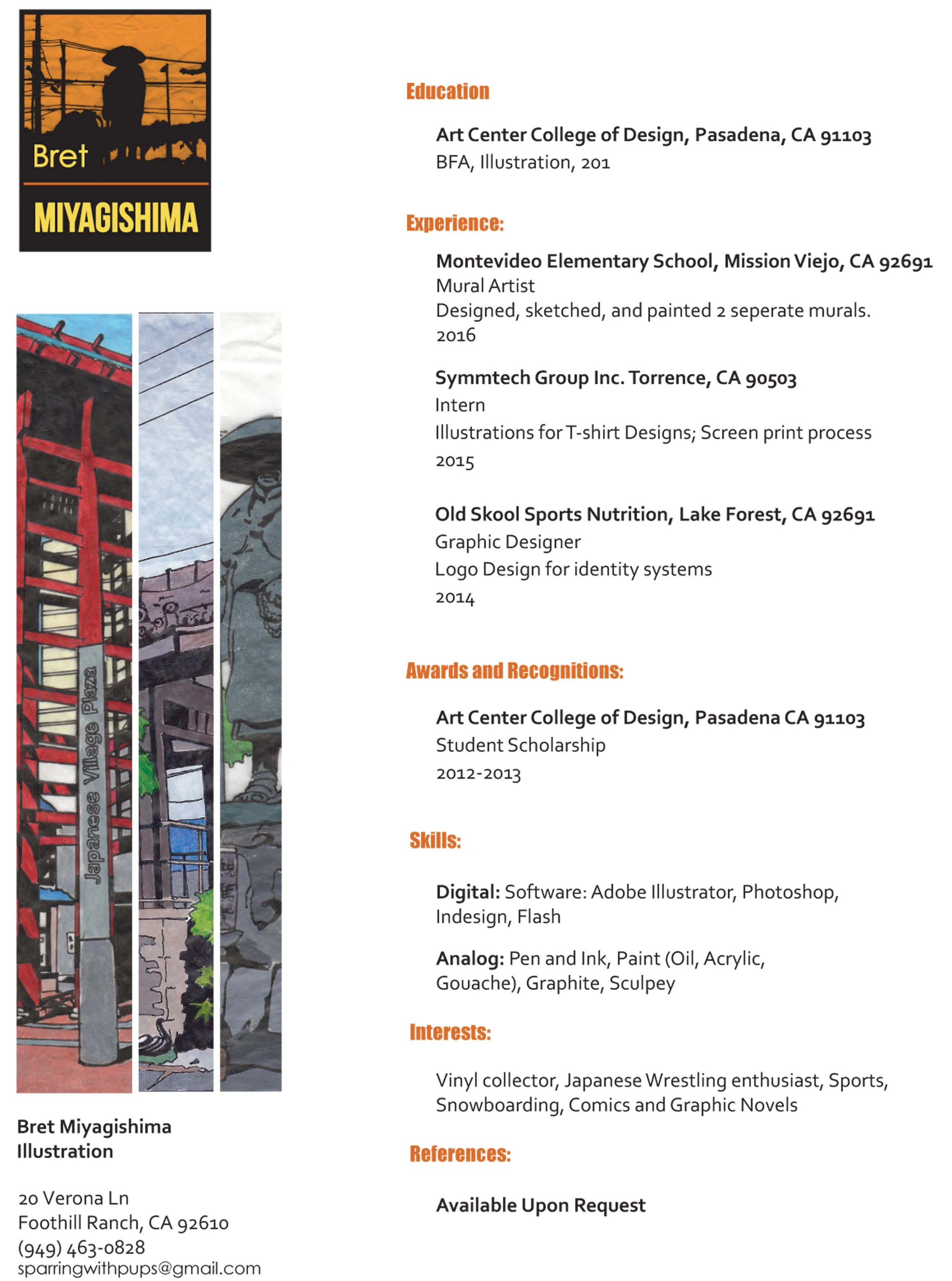 Bret
MIYAGISHIMA

Japanese Village Plaza

Bret Miyagishima
Illustration

20 Verona Ln
Foothill Ranch, CA 92610
(949) 463-0828
sparringwithpups@gmail.com

Education

Art Center College of Design, Pasadena, CA 91103
BFA, Illustration, 201

Experience:

Montevideo Elementary School, Mission Viejo, CA 92691
Mural Artist
Designed, sketched, and painted 2 seperate murals.
2016

Symmtech Group Inc. Torrence, CA 90503
Intern
Illustrations for T-shirt Designs; Screen print process
2015

Old Skool Sports Nutrition, Lake Forest, CA 92691
Graphic Designer
Logo Design for identity systems
2014

Awards and Recognitions:

Art Center College of Design, Pasadena CA 91103
Student Scholarship
2012-2013

Skills:

Digital: Software: Adobe Illustrator, Photoshop, Indesign, Flash

Analog: Pen and Ink, Paint (Oil, Acrylic, Gouache), Graphite, Sculpey

Interests:

Vinyl collector, Japanese Wrestling enthusiast, Sports, Snowboarding, Comics and Graphic Novels

References:

Available Upon Request